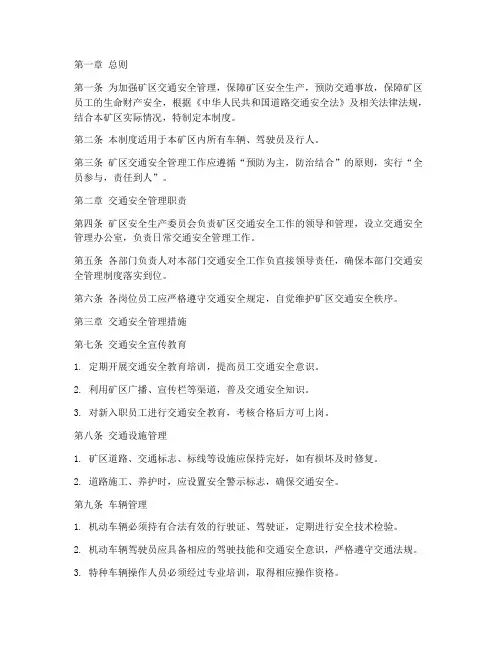 第一章 总则

第一条 为加强矿区交通安全管理，保障矿区安全生产，预防交通事故，保障矿区员工的生命财产安全，根据《中华人民共和国道路交通安全法》及相关法律法规，结合本矿区实际情况，特制定本制度。

第二条 本制度适用于本矿区内所有车辆、驾驶员及行人。

第三条 矿区交通安全管理工作应遵循“预防为主，防治结合”的原则，实行“全员参与，责任到人”。

第二章 交通安全管理职责

第四条 矿区安全生产委员会负责矿区交通安全工作的领导和管理，设立交通安全管理办公室，负责日常交通安全管理工作。

第五条 各部门负责人对本部门交通安全工作负直接领导责任，确保本部门交通安全管理制度落实到位。

第六条 各岗位员工应严格遵守交通安全规定，自觉维护矿区交通安全秩序。

第三章 交通安全管理措施

第七条 交通安全宣传教育

1. 定期开展交通安全教育培训，提高员工交通安全意识。

2. 利用矿区广播、宣传栏等渠道，普及交通安全知识。

3. 对新入职员工进行交通安全教育，考核合格后方可上岗。

第八条 交通设施管理

1. 矿区道路、交通标志、标线等设施应保持完好，如有损坏及时修复。

2. 道路施工、养护时，应设置安全警示标志，确保交通安全。

第九条 车辆管理

1. 机动车辆必须持有合法有效的行驶证、驾驶证，定期进行安全技术检验。

2. 机动车辆驾驶员应具备相应的驾驶技能和交通安全意识，严格遵守交通法规。

3. 特种车辆操作人员必须经过专业培训，取得相应操作资格。